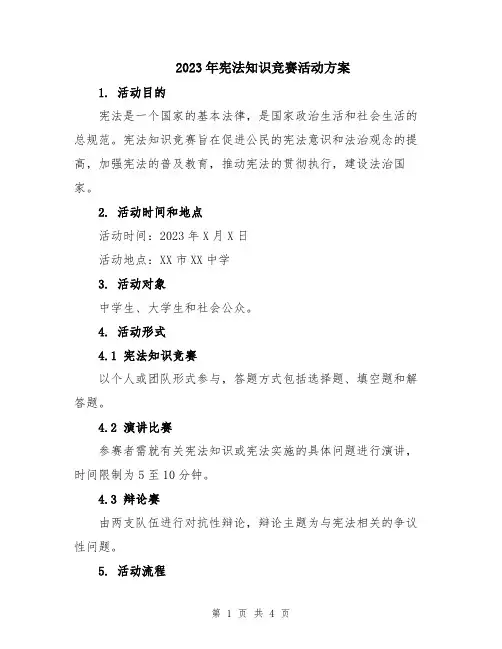 2023年宪法知识竞赛活动方案

1. 活动目的

宪法是一个国家的基本法律，是国家政治生活和社会生活的总规范。宪法知识竞赛旨在促进公民的宪法意识和法治观念的提高，加强宪法的普及教育，推动宪法的贯彻执行，建设法治国家。

2. 活动时间和地点

活动时间：2023年X月X日

活动地点：XX市XX中学

3. 活动对象

中学生、大学生和社会公众。

4. 活动形式

4.1 宪法知识竞赛

以个人或团队形式参与，答题方式包括选择题、填空题和解答题。

4.2 演讲比赛

参赛者需就有关宪法知识或宪法实施的具体问题进行演讲，时间限制为5至10分钟。

4.3 辩论赛

由两支队伍进行对抗性辩论，辩论主题为与宪法相关的争议性问题。

5. 活动流程

第 1 页 共 4 页